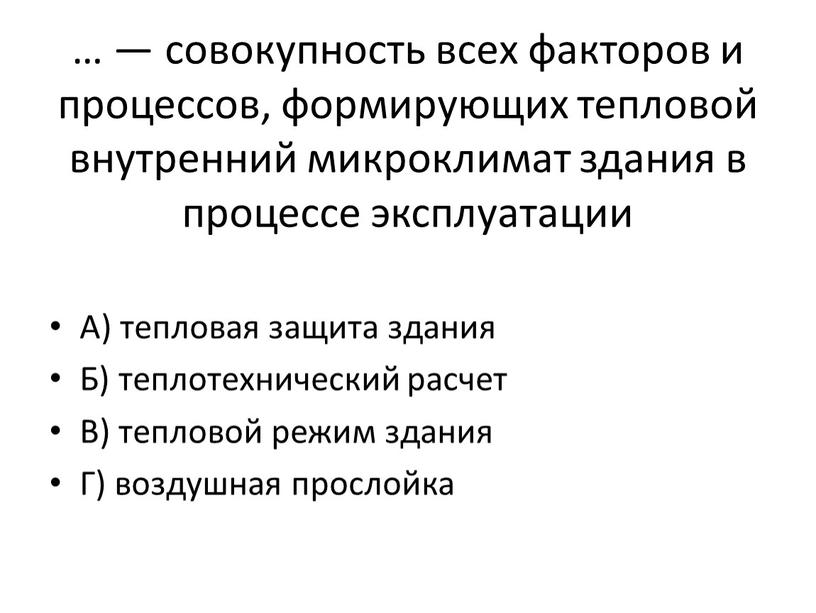 … — совокупность всех факторов и процессов, формирующих тепловой внутренний микроклимат здания в процессе эксплуатации

• А) тепловая защита здания
• Б) теплотехнический расчет
• В) тепловой режим здания
• Г) воздушная прослойка